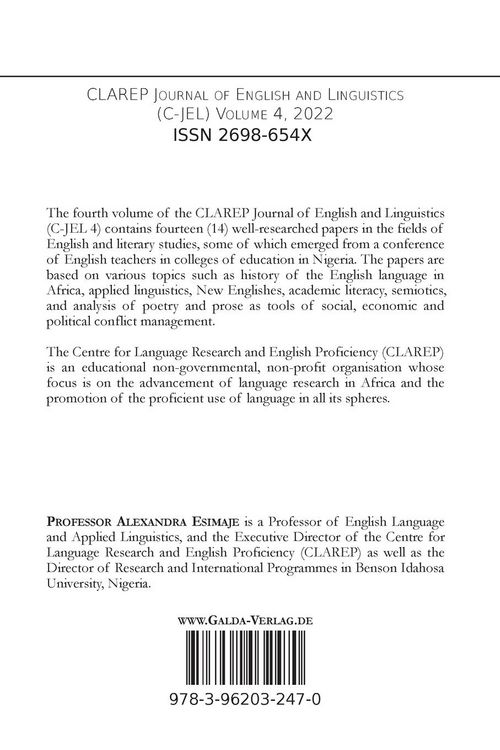 CLAREP Journal of English and Linguistics (C-JEL) Volume 4, 2022
ISSN 2698-654X

The fourth volume of the CLAREP Journal of English and Linguistics (C-JEL 4) contains fourteen (14) well-researched papers in the fields of English and literary studies, some of which emerged from a conference of English teachers in colleges of education in Nigeria. The papers are based on various topics such as history of the English language in Africa, applied linguistics, New Englishes, academic literacy, semiotics, and analysis of poetry and prose as tools of social, economic and political conflict management.

The Centre for Language Research and English Proficiency (CLAREP) is an educational non-governmental, non-profit organisation whose focus is on the advancement of language research in Africa and the promotion of the proficient use of language in all its spheres.

Professor Alexandra Esimaje is a Professor of English Language and Applied Linguistics, and the Executive Director of the Centre for Language Research and English Proficiency (CLAREP) as well as the Director of Research and International Programmes in Benson Idahosa University, Nigeria.

www.Galda-Verlag.de

978-3-96203-247-0